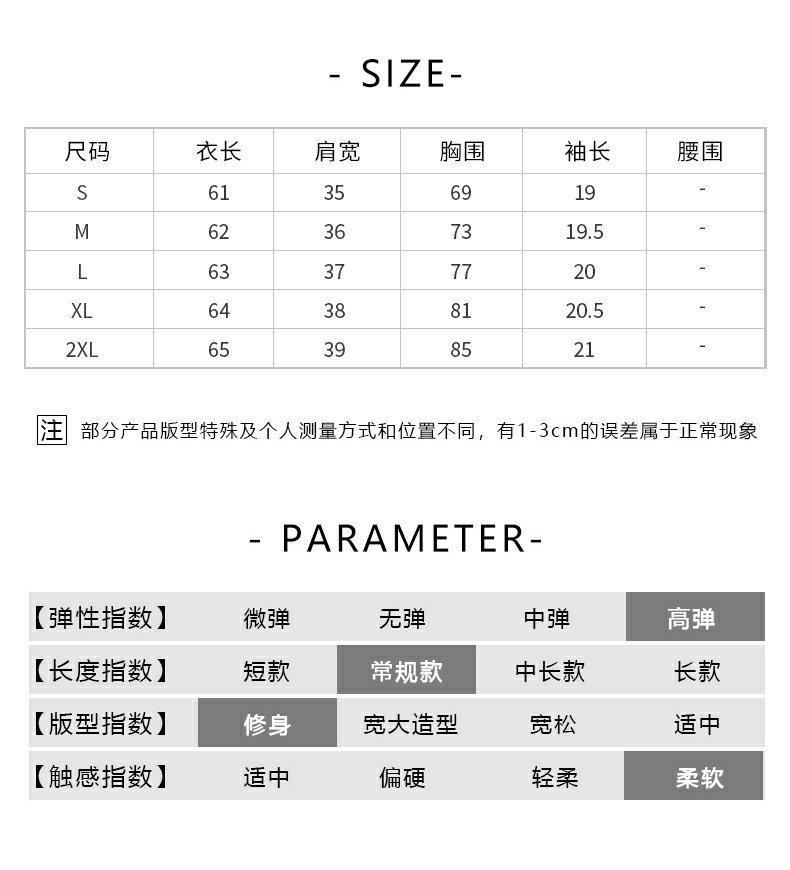 - SIZE-

| 尺码 | 衣长 | 肩宽 | 胸围 | 袖长 | 腰围 |
|---|---|---|---|---|---|
| S | 61 | 35 | 69 | 19 | - |
| M | 62 | 36 | 73 | 19.5 | - |
| L | 63 | 37 | 77 | 20 | - |
| XL | 64 | 38 | 81 | 20.5 | - |
| 2XL | 65 | 39 | 85 | 21 | - |

注 部分产品版型特殊及个人测量方式和位置不同，有1-3cm的误差属于正常现象

- PARAMETER-

| 【弹性指数】 | 微弹 | 无弹 | 中弹 | 高弹 |
|---|---|---|---|---|
| 【长度指数】 | 短款 | 常规款 | 中长款 | 长款 |
| 【版型指数】 | 修身 | 宽大造型 | 宽松 | 适中 |
| 【触感指数】 | 适中 | 偏硬 | 轻柔 | 柔软 |